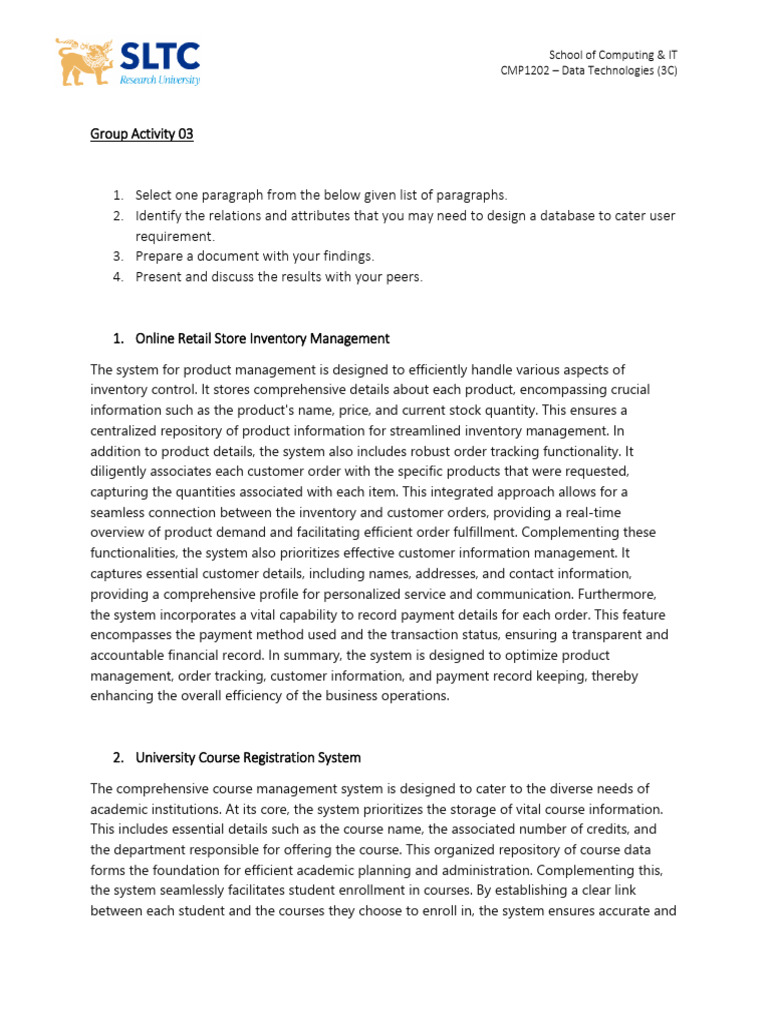 SLTC
Research University

School of Computing & IT
CMP1202 – Data Technologies (3C)

Group Activity 03

1. Select one paragraph from the below given list of paragraphs.
2. Identify the relations and attributes that you may need to design a database to cater user requirement.
3. Prepare a document with your findings.
4. Present and discuss the results with your peers.

1. Online Retail Store Inventory Management

The system for product management is designed to efficiently handle various aspects of inventory control. It stores comprehensive details about each product, encompassing crucial information such as the product's name, price, and current stock quantity. This ensures a centralized repository of product information for streamlined inventory management. In addition to product details, the system also includes robust order tracking functionality. It diligently associates each customer order with the specific products that were requested, capturing the quantities associated with each item. This integrated approach allows for a seamless connection between the inventory and customer orders, providing a real-time overview of product demand and facilitating efficient order fulfillment. Complementing these functionalities, the system also prioritizes effective customer information management. It captures essential customer details, including names, addresses, and contact information, providing a comprehensive profile for personalized service and communication. Furthermore, the system incorporates a vital capability to record payment details for each order. This feature encompasses the payment method used and the transaction status, ensuring a transparent and accountable financial record. In summary, the system is designed to optimize product management, order tracking, customer information, and payment record keeping, thereby enhancing the overall efficiency of the business operations.

2. University Course Registration System

The comprehensive course management system is designed to cater to the diverse needs of academic institutions. At its core, the system prioritizes the storage of vital course information. This includes essential details such as the course name, the associated number of credits, and the department responsible for offering the course. This organized repository of course data forms the foundation for efficient academic planning and administration. Complementing this, the system seamlessly facilitates student enrollment in courses. By establishing a clear link between each student and the courses they choose to enroll in, the system ensures accurate and